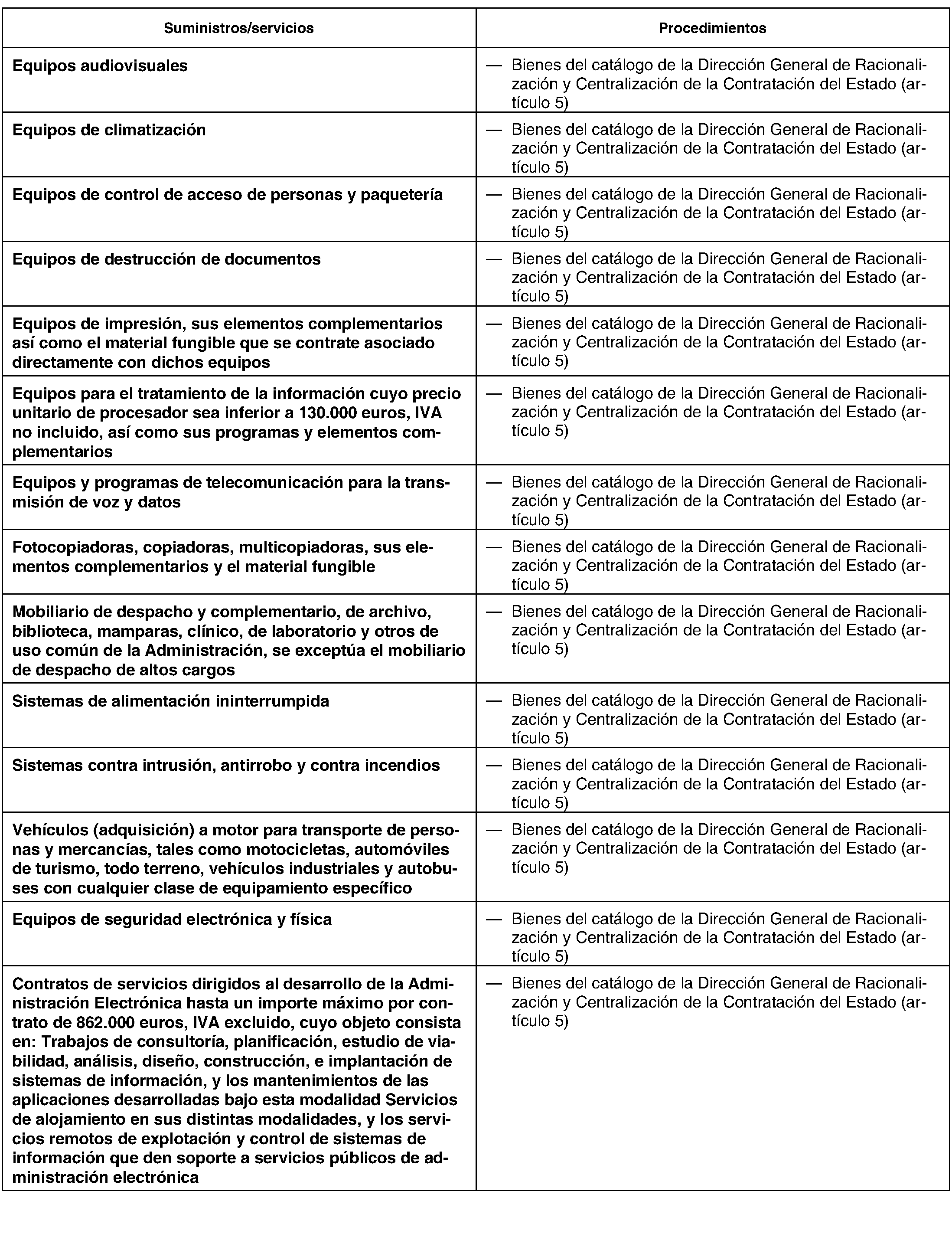 | Suministros/servicios | Procedimientos |
|---|---|
| Equipos audiovisuales | — Bienes del catálogo de la Dirección General de Racionalización y Centralización de la Contratación del Estado (artículo 5) |
| Equipos de climatización | — Bienes del catálogo de la Dirección General de Racionalización y Centralización de la Contratación del Estado (artículo 5) |
| Equipos de control de acceso de personas y paquetería | — Bienes del catálogo de la Dirección General de Racionalización y Centralización de la Contratación del Estado (artículo 5) |
| Equipos de destrucción de documentos | — Bienes del catálogo de la Dirección General de Racionalización y Centralización de la Contratación del Estado (artículo 5) |
| Equipos de impresión, sus elementos complementarios así como el material fungible que se contrate asociado directamente con dichos equipos | — Bienes del catálogo de la Dirección General de Racionalización y Centralización de la Contratación del Estado (artículo 5) |
| Equipos para el tratamiento de la información cuyo precio unitario de procesador sea inferior a 130.000 euros, IVA no incluido, así como sus programas y elementos complementarios | — Bienes del catálogo de la Dirección General de Racionalización y Centralización de la Contratación del Estado (artículo 5) |
| Equipos y programas de telecomunicación para la transmisión de voz y datos | — Bienes del catálogo de la Dirección General de Racionalización y Centralización de la Contratación del Estado (artículo 5) |
| Fotocopiadoras, copiadoras, multicopiadoras, sus elementos complementarios y el material fungible | — Bienes del catálogo de la Dirección General de Racionalización y Centralización de la Contratación del Estado (artículo 5) |
| Mobiliario de despacho y complementario, de archivo, biblioteca, mamparas, clínico, de laboratorio y otros de uso común de la Administración, se exceptúa el mobiliario de despacho de altos cargos | — Bienes del catálogo de la Dirección General de Racionalización y Centralización de la Contratación del Estado (artículo 5) |
| Sistemas de alimentación ininterrumpida | — Bienes del catálogo de la Dirección General de Racionalización y Centralización de la Contratación del Estado (artículo 5) |
| Sistemas contra intrusión, antirrobo y contra incendios | — Bienes del catálogo de la Dirección General de Racionalización y Centralización de la Contratación del Estado (artículo 5) |
| Vehículos (adquisición) a motor para transporte de personas y mercancías, tales como motocicletas, automóviles de turismo, todo terreno, vehículos industriales y autobuses con cualquier clase de equipamiento específico | — Bienes del catálogo de la Dirección General de Racionalización y Centralización de la Contratación del Estado (artículo 5) |
| Equipos de seguridad electrónica y física | — Bienes del catálogo de la Dirección General de Racionalización y Centralización de la Contratación del Estado (artículo 5) |
| Contratos de servicios dirigidos al desarrollo de la Administración Electrónica hasta un importe máximo por contrato de 862.000 euros, IVA excluido, cuyo objeto consista en: Trabajos de consultoría, planificación, estudio de viabilidad, análisis, diseño, construcción, e implantación de sistemas de información, y los mantenimientos de las aplicaciones desarrolladas bajo esta modalidad Servicios de alojamiento en sus distintas modalidades, y los servicios remotos de explotación y control de sistemas de información que den soporte a servicios públicos de administración electrónica | — Bienes del catálogo de la Dirección General de Racionalización y Centralización de la Contratación del Estado (artículo 5) |